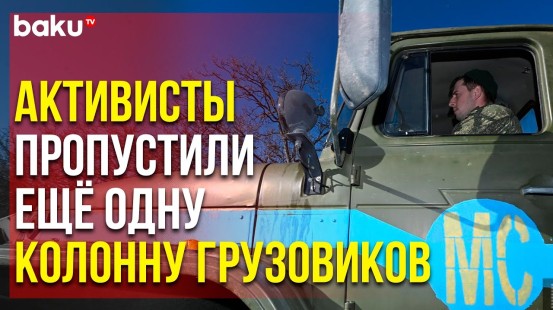 baku TV

АКТИВИСТЫ ПРОПУСТИЛИ ЕЩЁ ОДНУ КОЛОННУ ГРУЗОВИКОВ

МС